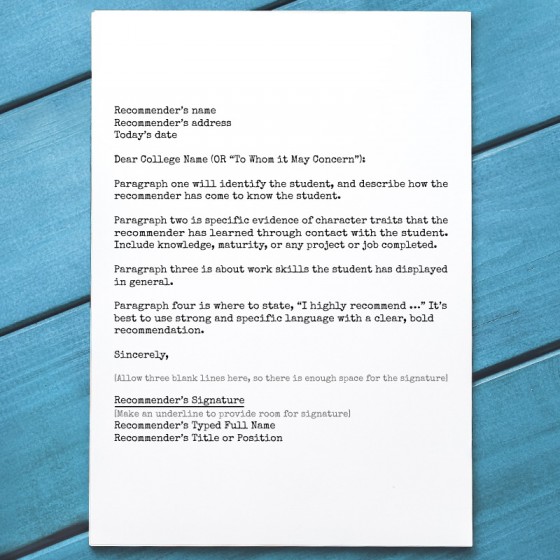 Recommender's name
Recommender's address
Today's date

Dear College Name (OR "To Whom it May Concern"):

Paragraph one will identify the student, and describe how the recommender has come to know the student.

Paragraph two is specific evidence of character traits that the recommender has learned through contact with the student. Include knowledge, maturity, or any project or job completed.

Paragraph three is about work skills the student has displayed in general.

Paragraph four is where to state, "I highly recommend ..." It's best to use strong and specific language with a clear, bold recommendation.

Sincerely,

[Allow three blank lines here, so there is enough space for the signature]

Recommender's Signature
[Make an underline to provide room for signature]
Recommender's Typed Full Name
Recommender's Title or Position